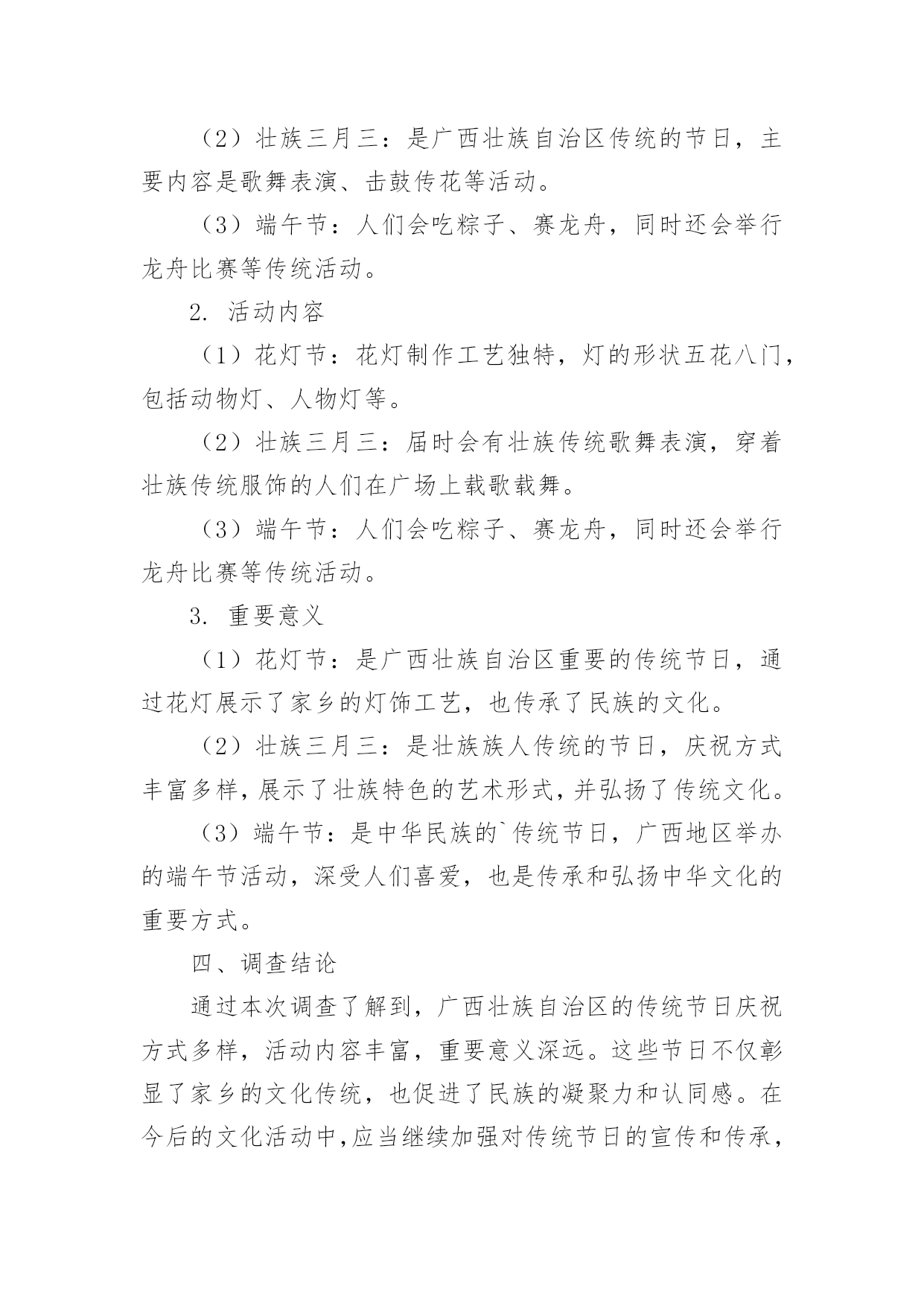 （2）壮族三月三：是广西壮族自治区传统的节日，主要内容是歌舞表演、击鼓传花等活动。

（3）端午节：人们会吃粽子、赛龙舟，同时还会举行龙舟比赛等传统活动。

2. 活动内容

（1）花灯节：花灯制作工艺独特，灯的形状五花八门，包括动物灯、人物灯等。

（2）壮族三月三：届时会有壮族传统歌舞表演，穿着壮族传统服饰的人们在广场上载歌载舞。

（3）端午节：人们会吃粽子、赛龙舟，同时还会举行龙舟比赛等传统活动。

3. 重要意义

（1）花灯节：是广西壮族自治区重要的传统节日，通过花灯展示了家乡的灯饰工艺，也传承了民族的文化。

（2）壮族三月三：是壮族族人传统的节日，庆祝方式丰富多样，展示了壮族特色的艺术形式，并弘扬了传统文化。

（3）端午节：是中华民族的`传统节日，广西地区举办的端午节活动，深受人们喜爱，也是传承和弘扬中华文化的重要方式。

四、调查结论

通过本次调查了解到，广西壮族自治区的传统节日庆祝方式多样，活动内容丰富，重要意义深远。这些节日不仅彰显了家乡的文化传统，也促进了民族的凝聚力和认同感。在今后的文化活动中，应当继续加强对传统节日的宣传和传承，